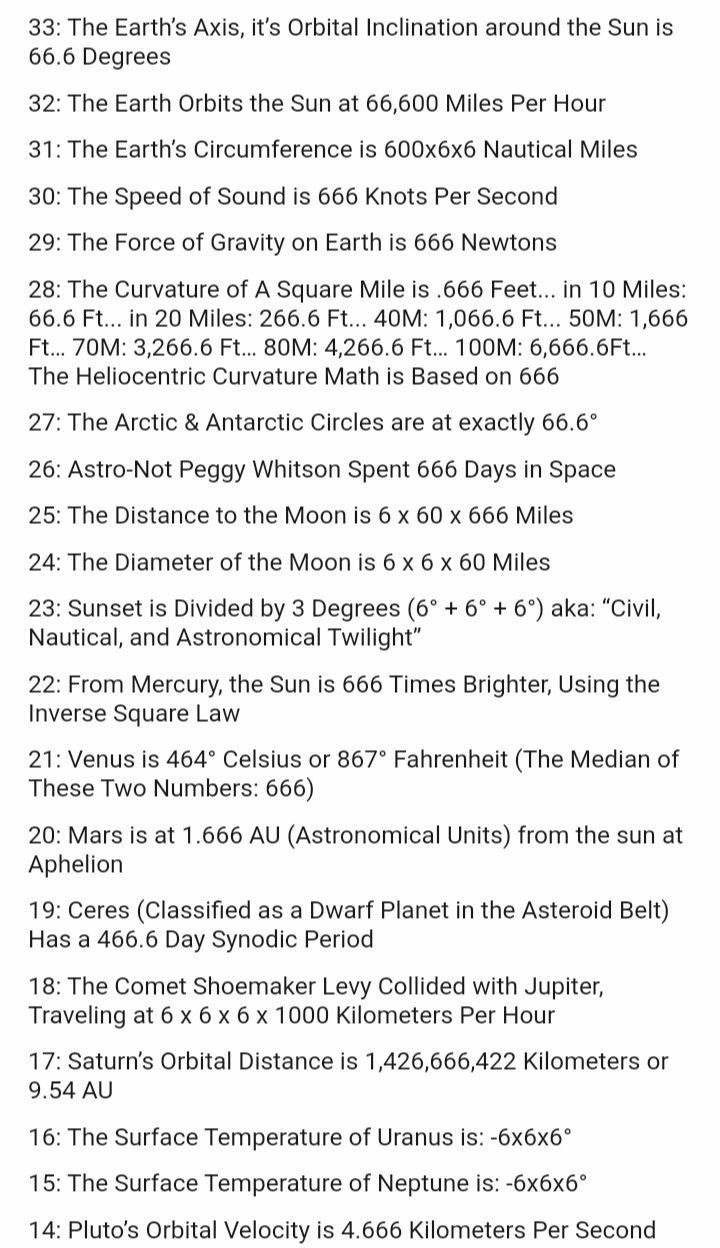 33: The Earth's Axis, it's Orbital Inclination around the Sun is 66.6 Degrees

32: The Earth Orbits the Sun at 66,600 Miles Per Hour

31: The Earth's Circumference is 600x6x6 Nautical Miles

30: The Speed of Sound is 666 Knots Per Second

29: The Force of Gravity on Earth is 666 Newtons

28: The Curvature of A Square Mile is .666 Feet... in 10 Miles: 66.6 Ft... in 20 Miles: 266.6 Ft... 40M: 1,066.6 Ft... 50M: 1,666 Ft... 70M: 3,266.6 Ft... 80M: 4,266.6 Ft... 100M: 6,666.6Ft... The Heliocentric Curvature Math is Based on 666

27: The Arctic & Antarctic Circles are at exactly 66.6°

26: Astro-Not Peggy Whitson Spent 666 Days in Space

25: The Distance to the Moon is 6 x 60 x 666 Miles

24: The Diameter of the Moon is 6 x 6 x 60 Miles

23: Sunset is Divided by 3 Degrees (6° + 6° + 6°) aka: "Civil, Nautical, and Astronomical Twilight"

22: From Mercury, the Sun is 666 Times Brighter, Using the Inverse Square Law

21: Venus is 464° Celsius or 867° Fahrenheit (The Median of These Two Numbers: 666)

20: Mars is at 1.666 AU (Astronomical Units) from the sun at Aphelion

19: Ceres (Classified as a Dwarf Planet in the Asteroid Belt) Has a 466.6 Day Synodic Period

18: The Comet Shoemaker Levy Collided with Jupiter, Traveling at 6 x 6 x 6 x 1000 Kilometers Per Hour

17: Saturn's Orbital Distance is 1,426,666,422 Kilometers or 9.54 AU

16: The Surface Temperature of Uranus is: -6x6x6°

15: The Surface Temperature of Neptune is: -6x6x6°

14: Pluto's Orbital Velocity is 4.666 Kilometers Per Second